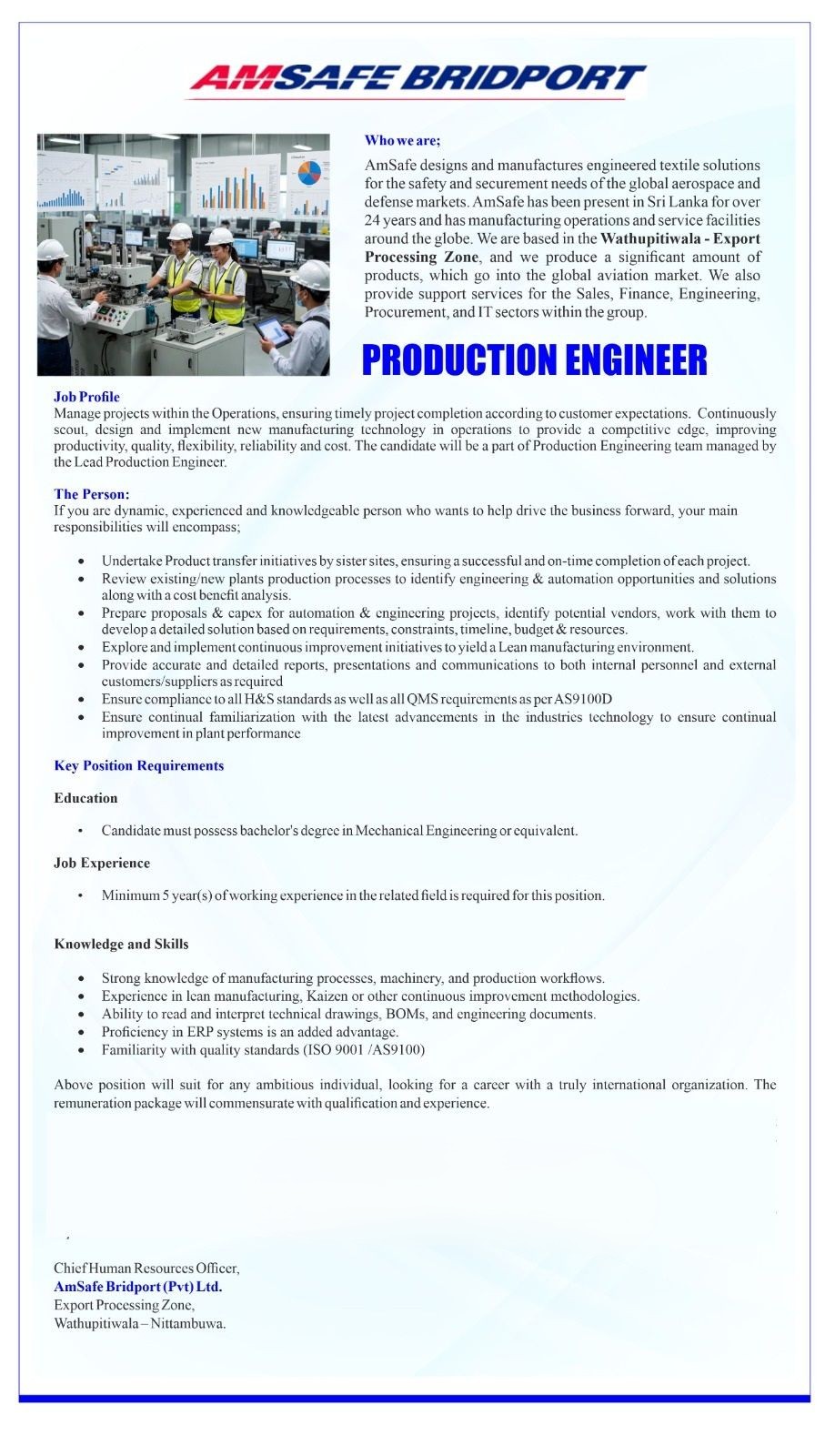 AMSAFE BRIDPORT

Who we are;

AmSafe designs and manufactures engineered textile solutions for the safety and securement needs of the global aerospace and defense markets. AmSafe has been present in Sri Lanka for over 24 years and has manufacturing operations and service facilities around the globe. We are based in the Wathupitiwala - Export Processing Zone, and we produce a significant amount of products, which go into the global aviation market. We also provide support services for the Sales, Finance, Engineering, Procurement, and IT sectors within the group.

PRODUCTION ENGINEER

Job Profile
Manage projects within the Operations, ensuring timely project completion according to customer expectations. Continuously scout, design and implement new manufacturing technology in operations to provide a competitive edge, improving productivity, quality, flexibility, reliability and cost. The candidate will be a part of Production Engineering team managed by the Lead Production Engineer.

The Person:
If you are dynamic, experienced and knowledgeable person who wants to help drive the business forward, your main responsibilities will encompass;

• Undertake Product transfer initiatives by sister sites, ensuring a successful and on-time completion of each project.
• Review existing/new plants production processes to identify engineering & automation opportunities and solutions along with a cost benefit analysis.
• Prepare proposals & capex for automation & engineering projects, identify potential vendors, work with them to develop a detailed solution based on requirements, constraints, timeline, budget & resources.
• Explore and implement continuous improvement initiatives to yield a Lean manufacturing environment.
• Provide accurate and detailed reports, presentations and communications to both internal personnel and external customers/suppliers as required
• Ensure compliance to all H&S standards as well as all QMS requirements as per AS9100D
• Ensure continual familiarization with the latest advancements in the industries technology to ensure continual improvement in plant performance

Key Position Requirements

Education

• Candidate must possess bachelor's degree in Mechanical Engineering or equivalent.

Job Experience

• Minimum 5 year(s) of working experience in the related field is required for this position.

Knowledge and Skills

• Strong knowledge of manufacturing processes, machinery, and production workflows.
• Experience in lean manufacturing, Kaizen or other continuous improvement methodologies.
• Ability to read and interpret technical drawings, BOMs, and engineering documents.
• Proficiency in ERP systems is an added advantage.
• Familiarity with quality standards (ISO 9001 /AS9100)

Above position will suit for any ambitious individual, looking for a career with a truly international organization. The remuneration package will commensurate with qualification and experience.

Chief Human Resources Officer,
AmSafe Bridport (Pvt) Ltd.
Export Processing Zone,
Wathupitiwala – Nittambuwa.